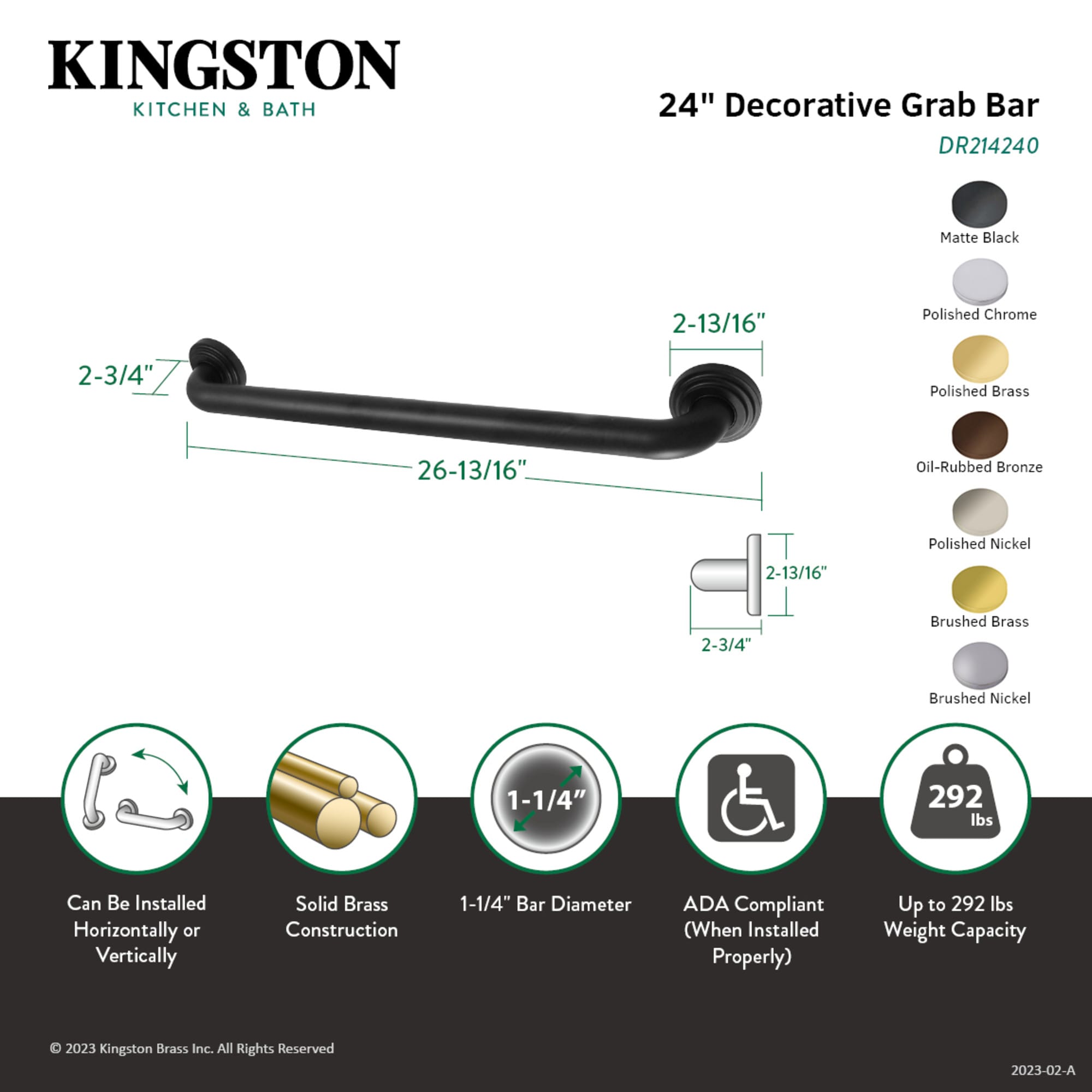 KINGSTON
KITCHEN & BATH

24" Decorative Grab Bar
DR214240

Matte Black
Polished Chrome
Polished Brass
Oil-Rubbed Bronze
Polished Nickel
Brushed Brass
Brushed Nickel

2-3/4"
2-13/16"
26-13/16"
2-13/16"
2-3/4"

1-1/4"
292 lbs

Can Be Installed Horizontally or Vertically

Solid Brass Construction

1-1/4" Bar Diameter

ADA Compliant (When Installed Properly)

Up to 292 lbs Weight Capacity

© 2023 Kingston Brass Inc. All Rights Reserved

2023-02-A